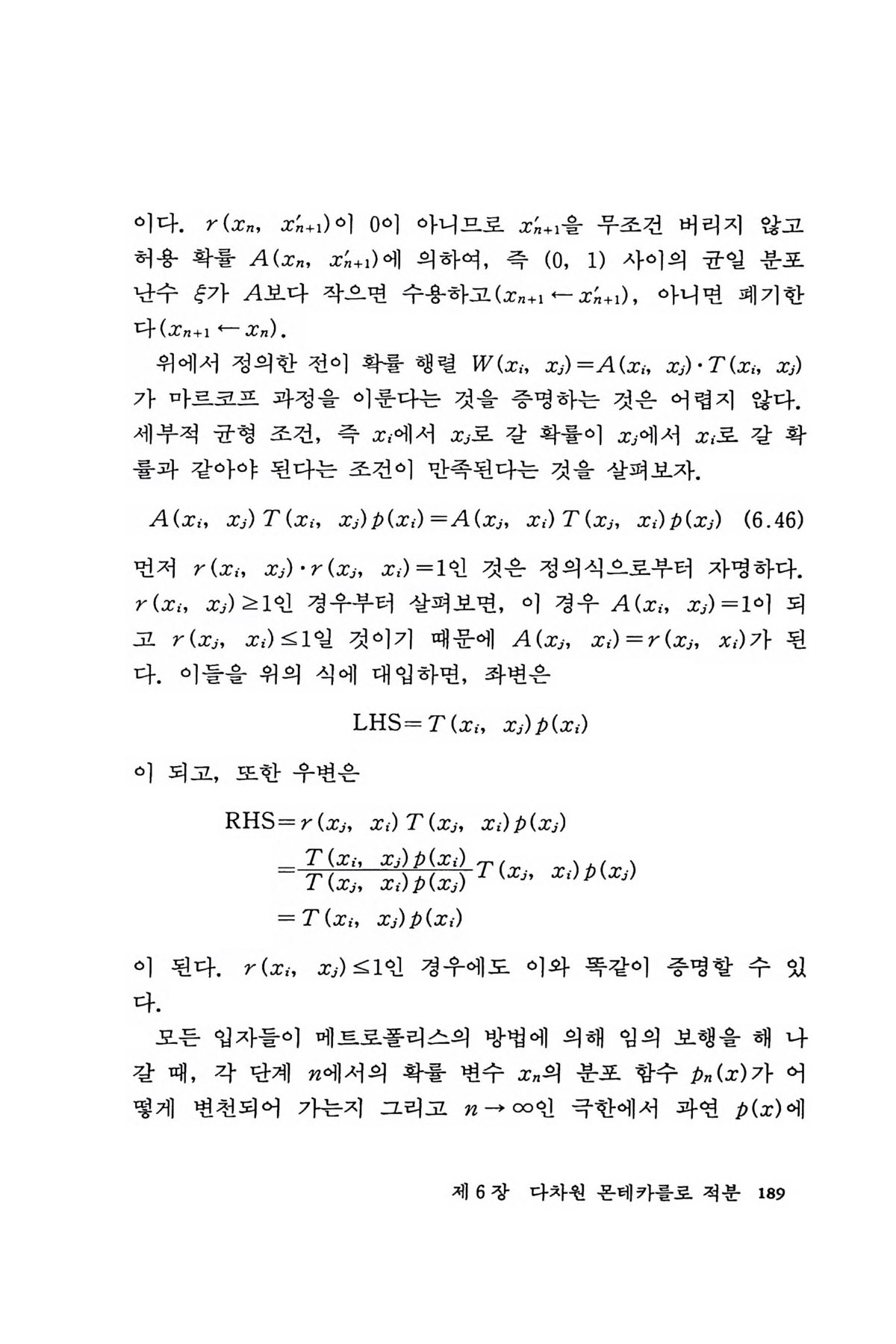 이다. $r(x_n, x'_{n+1})$이 0이 아니므로 $x'_{n+1}$을 무조건 버리지 않고 허용 확률 $A(x_n, x'_{n+1})$에 의하여, 즉 (0, 1) 사이의 균일 분포 난수 $\xi$가 $A$보다 작으면 수용하고$(x_{n+1} \leftarrow x'_{n+1})$, 아니면 폐기한다$(x_{n+1} \leftarrow x_n)$.

위에서 정의한 전이 확률 행렬 $W(x_i, x_j) = A(x_i, x_j) \cdot T(x_i, x_j)$가 마르코프 과정을 이룬다는 것을 증명하는 것은 어렵지 않다. 세부적 균형 조건, 즉 $x_i$에서 $x_j$로 갈 확률이 $x_j$에서 $x_i$로 갈 확률과 같아야 된다는 조건이 만족된다는 것을 살펴보자.

$A(x_i, x_j) T(x_i, x_j) p(x_i) = A(x_j, x_i) T(x_j, x_i) p(x_j)$ (6.46)

먼저 $r(x_i, x_j) \cdot r(x_j, x_i) = 1$인 것은 정의식으로부터 자명하다. $r(x_i, x_j) \geq 1$인 경우부터 살펴보면, 이 경우 $A(x_i, x_j) = 1$이 되고 $r(x_j, x_i) \leq 1$일 것이기 때문에 $A(x_j, x_i) = r(x_j, x_i)$가 된다. 이들을 위의 식에 대입하면, 좌변은

$\text{LHS} = T(x_i, x_j) p(x_i)$

이 되고, 또한 우변은

$\text{RHS} = r(x_j, x_i) T(x_j, x_i) p(x_j)$
$= \frac{T(x_i, x_j) p(x_i)}{T(x_j, x_i) p(x_j)} T(x_j, x_i) p(x_j)$
$= T(x_i, x_j) p(x_i)$

이 된다. $r(x_i, x_j) \leq 1$인 경우에도 이와 똑같이 증명할 수 있다.

모든 입자들이 메트로폴리스의 방법에 의해 임의 보행을 해 나갈 때, 각 단계 $n$에서의 확률 변수 $x_n$의 분포 함수 $p_n(x)$가 어떻게 변천되어 가는지 그리고 $n \to \infty$인 극한에서 과연 $p(x)$에

제 6 장 다차원 몬테카를로 적분 189